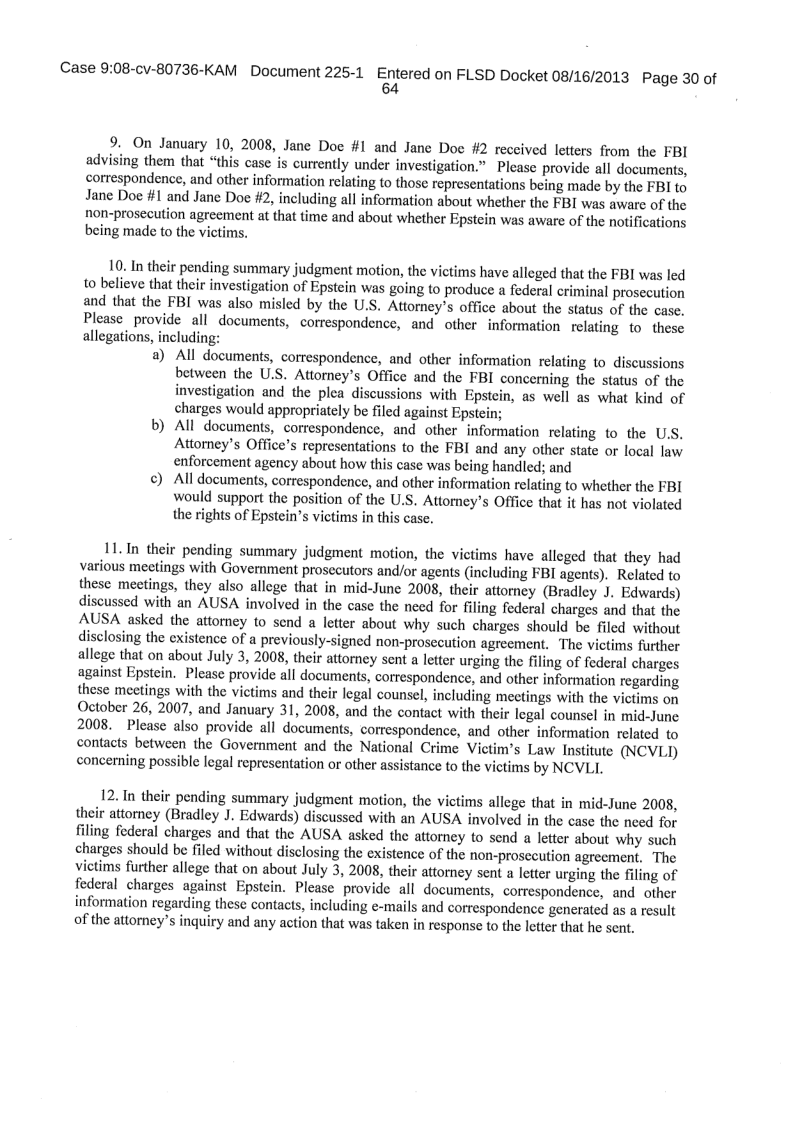 Case 9:08-cv-80736-KAM Document 225-1 Entered on FLSD Docket 08/16/2013 Page 30 of 64

9. On January 10, 2008, Jane Doe #1 and Jane Doe #2 received letters from the FBI advising them that "this case is currently under investigation." Please provide all documents, correspondence, and other information relating to those representations being made by the FBI to Jane Doe #1 and Jane Doe #2, including all information about whether the FBI was aware of the non-prosecution agreement at that time and about whether Epstein was aware of the notifications being made to the victims.

10. In their pending summary judgment motion, the victims have alleged that the FBI was led to believe that their investigation of Epstein was going to produce a federal criminal prosecution and that the FBI was also misled by the U.S. Attorney's office about the status of the case. Please provide all documents, correspondence, and other information relating to these allegations, including:

a) All documents, correspondence, and other information relating to discussions between the U.S. Attorney's Office and the FBI concerning the status of the investigation and the plea discussions with Epstein, as well as what kind of charges would appropriately be filed against Epstein;
b) All documents, correspondence, and other information relating to the U.S. Attorney's Office's representations to the FBI and any other state or local law enforcement agency about how this case was being handled; and
c) All documents, correspondence, and other information relating to whether the FBI would support the position of the U.S. Attorney's Office that it has not violated the rights of Epstein's victims in this case.

11. In their pending summary judgment motion, the victims have alleged that they had various meetings with Government prosecutors and/or agents (including FBI agents). Related to these meetings, they also allege that in mid-June 2008, their attorney (Bradley J. Edwards) discussed with an AUSA involved in the case the need for filing federal charges and that the AUSA asked the attorney to send a letter about why such charges should be filed without disclosing the existence of a previously-signed non-prosecution agreement. The victims further allege that on about July 3, 2008, their attorney sent a letter urging the filing of federal charges against Epstein. Please provide all documents, correspondence, and other information regarding these meetings with the victims and their legal counsel, including meetings with the victims on October 26, 2007, and January 31, 2008, and the contact with their legal counsel in mid-June 2008. Please also provide all documents, correspondence, and other information related to contacts between the Government and the National Crime Victim's Law Institute (NCVLI) concerning possible legal representation or other assistance to the victims by NCVLI.

12. In their pending summary judgment motion, the victims allege that in mid-June 2008, their attorney (Bradley J. Edwards) discussed with an AUSA involved in the case the need for filing federal charges and that the AUSA asked the attorney to send a letter about why such charges should be filed without disclosing the existence of the non-prosecution agreement. The victims further allege that on about July 3, 2008, their attorney sent a letter urging the filing of federal charges against Epstein. Please provide all documents, correspondence, and other information regarding these contacts, including e-mails and correspondence generated as a result of the attorney's inquiry and any action that was taken in response to the letter that he sent.